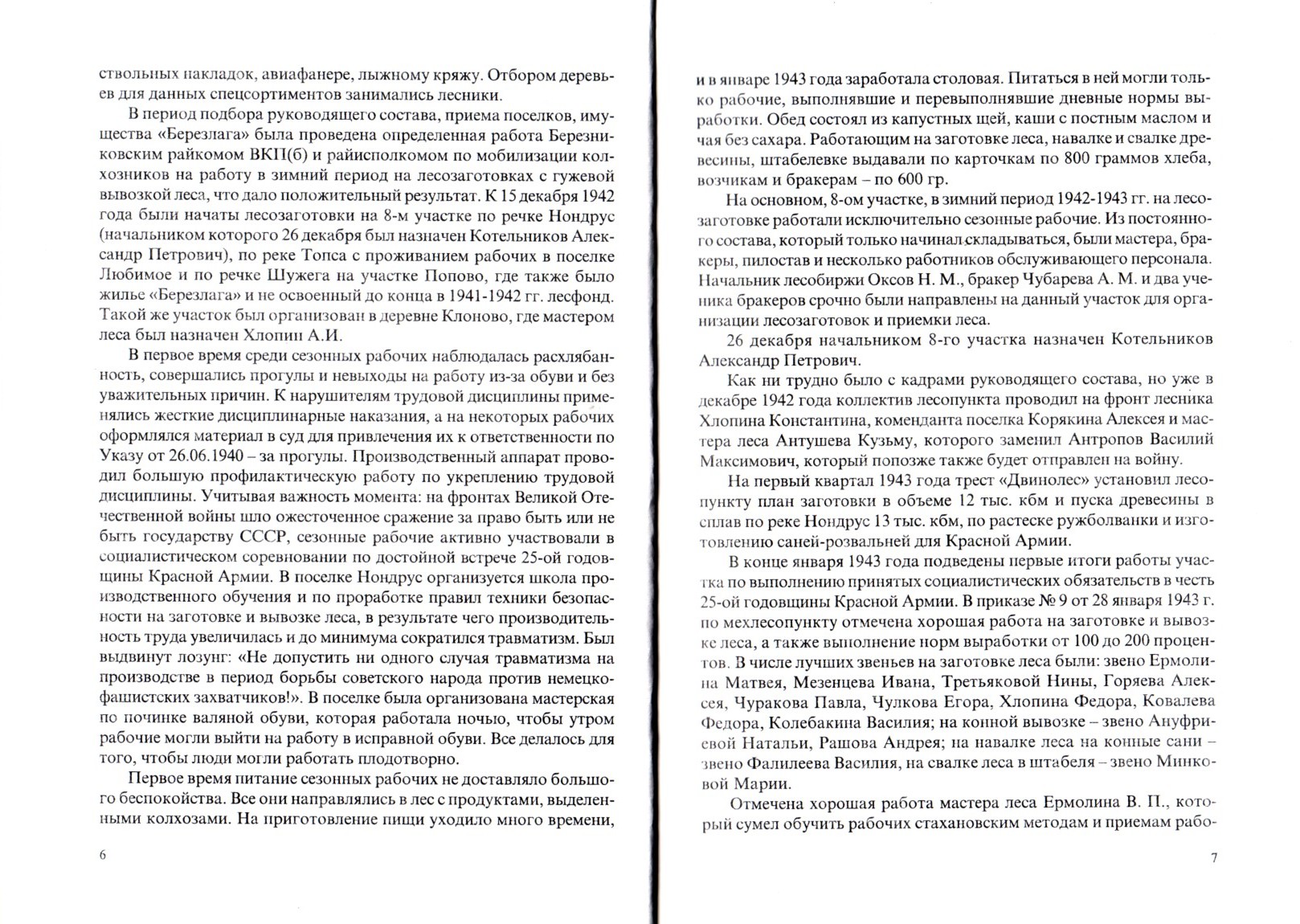 ствольных накладок, авиафанере, лыжному кряжу. Отбором деревьев для данных спецсортиментов занимались лесники.

В период подбора руководящего состава, приема поселков, имущества «Березлага» была проведена определенная работа Березниковским райкомом ВКП(б) и райисполкомом по мобилизации колхозников на работу в зимний период на лесозаготовках с гужевой вывозкой леса, что дало положительный результат. К 15 декабря 1942 года были начаты лесозаготовки на 8-м участке по речке Нондрус (начальником которого 26 декабря был назначен Котельников Александр Петрович), по реке Топса с проживанием рабочих в поселке Любимое и по речке Шужега на участке Попово, где также было жилье «Березлага» и не освоенный до конца в 1941-1942 гг. лесфонд. Такой же участок был организован в деревне Клоново, где мастером леса был назначен Хлопин А.И.

В первое время среди сезонных рабочих наблюдалась расхлябанность, совершались прогулы и невыходы на работу из-за обуви и без уважительных причин. К нарушителям трудовой дисциплины применялись жесткие дисциплинарные наказания, а на некоторых рабочих оформлялся материал в суд для привлечения их к ответственности по Указу от 26.06.1940 – за прогулы. Производственный аппарат проводил большую профилактическую работу по укреплению трудовой дисциплины. Учитывая важность момента: на фронтах Великой Отечественной войны шло ожесточенное сражение за право быть или не быть государству СССР, сезонные рабочие активно участвовали в социалистическом соревновании по достойной встрече 25-ой годовщины Красной Армии. В поселке Нондрус организуется школа производственного обучения и по проработке правил техники безопасности на заготовке и вывозке леса, в результате чего производительность труда увеличилась и до минимума сократился травматизм. Был выдвинут лозунг: «Не допустить ни одного случая травматизма на производстве в период борьбы советского народа против немецко-фашистских захватчиков!». В поселке была организована мастерская по починке валяной обуви, которая работала ночью, чтобы утром рабочие могли выйти на работу в исправной обуви. Все делалось для того, чтобы люди могли работать плодотворно.

Первое время питание сезонных рабочих не доставляло большого беспокойства. Все они направлялись в лес с продуктами, выделенными колхозами. На приготовление пищи уходило много времени,

6

и в январе 1943 года заработала столовая. Питаться в ней могли только рабочие, выполнявшие и перевыполнявшие дневные нормы выработки. Обед состоял из капустных щей, каши с постным маслом и чая без сахара. Работающим на заготовке леса, навалке и свалке древесины, штабелевке выдавали по карточкам по 800 граммов хлеба, возчикам и бракерам – по 600 гр.

На основном, 8-ом участке, в зимний период 1942-1943 гг. на лесозаготовке работали исключительно сезонные рабочие. Из постоянного состава, который только начинал складываться, были мастера, бракеры, пилостав и несколько работников обслуживающего персонала. Начальник лесобиржи Оксов Н. М., бракер Чубарева А. М. и два ученика бракеров срочно были направлены на данный участок для организации лесозаготовок и приемки леса.

26 декабря начальником 8-го участка назначен Котельников Александр Петрович.

Как ни трудно было с кадрами руководящего состава, но уже в декабре 1942 года коллектив лесопункта проводил на фронт лесника Хлопина Константина, коменданта поселка Корякина Алексея и мастера леса Антушева Кузьму, которого заменил Антропов Василий Максимович, который попозже также будет отправлен на войну.

На первый квартал 1943 года трест «Двинолес» установил лесопункту план заготовки в объеме 12 тыс. кбм и пуска древесины в сплав по реке Нондрус 13 тыс. кбм, по растеске ружболванки и изготовлению саней-розвальней для Красной Армии.

В конце января 1943 года подведены первые итоги работы участка по выполнению принятых социалистических обязательств в честь 25-ой годовщины Красной Армии. В приказе № 9 от 28 января 1943 г. по мехлесопункту отмечена хорошая работа на заготовке и вывозке леса, а также выполнение норм выработки от 100 до 200 процентов. В числе лучших звеньев на заготовке леса были: звено Ермолина Матвея, Мезенцева Ивана, Третьяковой Нины, Горяева Алексея, Чуракова Павла, Чулкова Егора, Хлопина Федора, Ковалева Федора, Колебакина Василия; на конной вывозке – звено Ануфриевой Натальи, Рашова Андрея; на навалке леса на конные сани – звено Фалилеева Василия, на свалке леса в штабеля – звено Минковой Марии.

Отмечена хорошая работа мастера леса Ермолина В. П., который сумел обучить рабочих стахановским методам и приемам рабо-

7